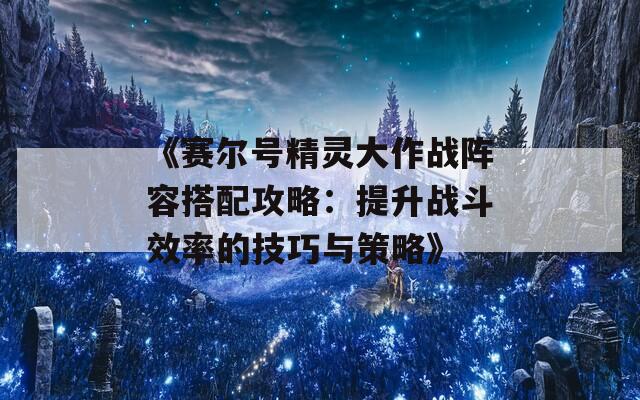 《赛尔号精灵大作战阵容搭配攻略：提升战斗效率的技巧与策略》